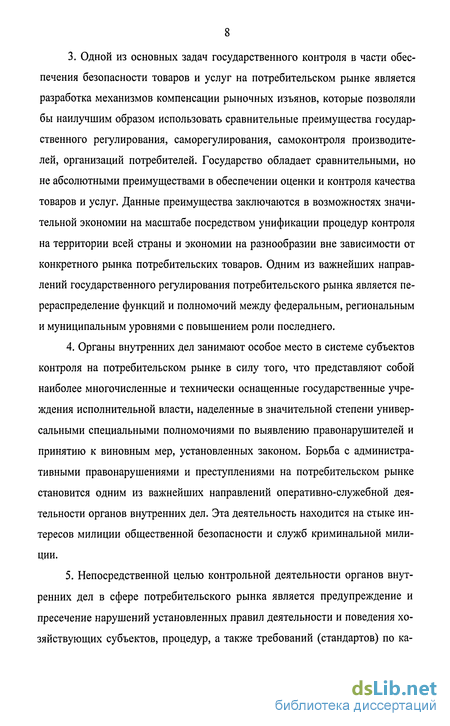 8

3. Одной из основных задач государственного контроля в части обеспечения безопасности товаров и услуг на потребительском рынке является разработка механизмов компенсации рыночных изъянов, которые позволяли бы наилучшим образом использовать сравнительные преимущества государственного регулирования, саморегулирования, самоконтроля производителей, организаций потребителей. Государство обладает сравнительными, но не абсолютными преимуществами в обеспечении оценки и контроля качества товаров и услуг. Данные преимущества заключаются в возможностях значительной экономии на масштабе посредством унификации процедур контроля на территории всей страны и экономии на разнообразии вне зависимости от конкретного рынка потребительских товаров. Одним из важнейших направлений государственного регулирования потребительского рынка является перераспределение функций и полномочий между федеральным, региональным и муниципальным уровнями с повышением роли последнего.

4. Органы внутренних дел занимают особое место в системе субъектов контроля на потребительском рынке в силу того, что представляют собой наиболее многочисленные и технически оснащенные государственные учреждения исполнительной власти, наделенные в значительной степени универсальными специальными полномочиями по выявлению правонарушителей и принятию к виновным мер, установленных законом. Борьба с административными правонарушениями и преступлениями на потребительском рынке становится одним из важнейших направлений оперативно-служебной деятельности органов внутренних дел. Эта деятельность находится на стыке интересов милиции общественной безопасности и служб криминальной милиции.

5. Непосредственной целью контрольной деятельности органов внутренних дел в сфере потребительского рынка является предупреждение и пресечение нарушений установленных правил деятельности и поведения хозяйствующих субъектов, процедур, а также требований (стандартов) по ка-

dsLib.net
библиотека диссертаций